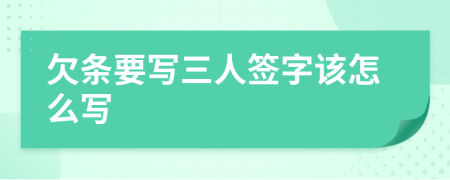 欠条要写三人签字该怎么写